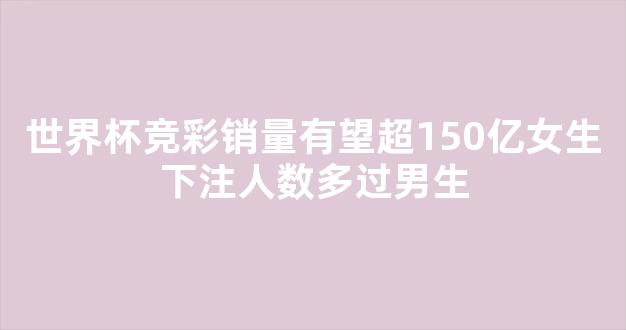 世界杯竞彩销量有望超150亿女生下注人数多过男生